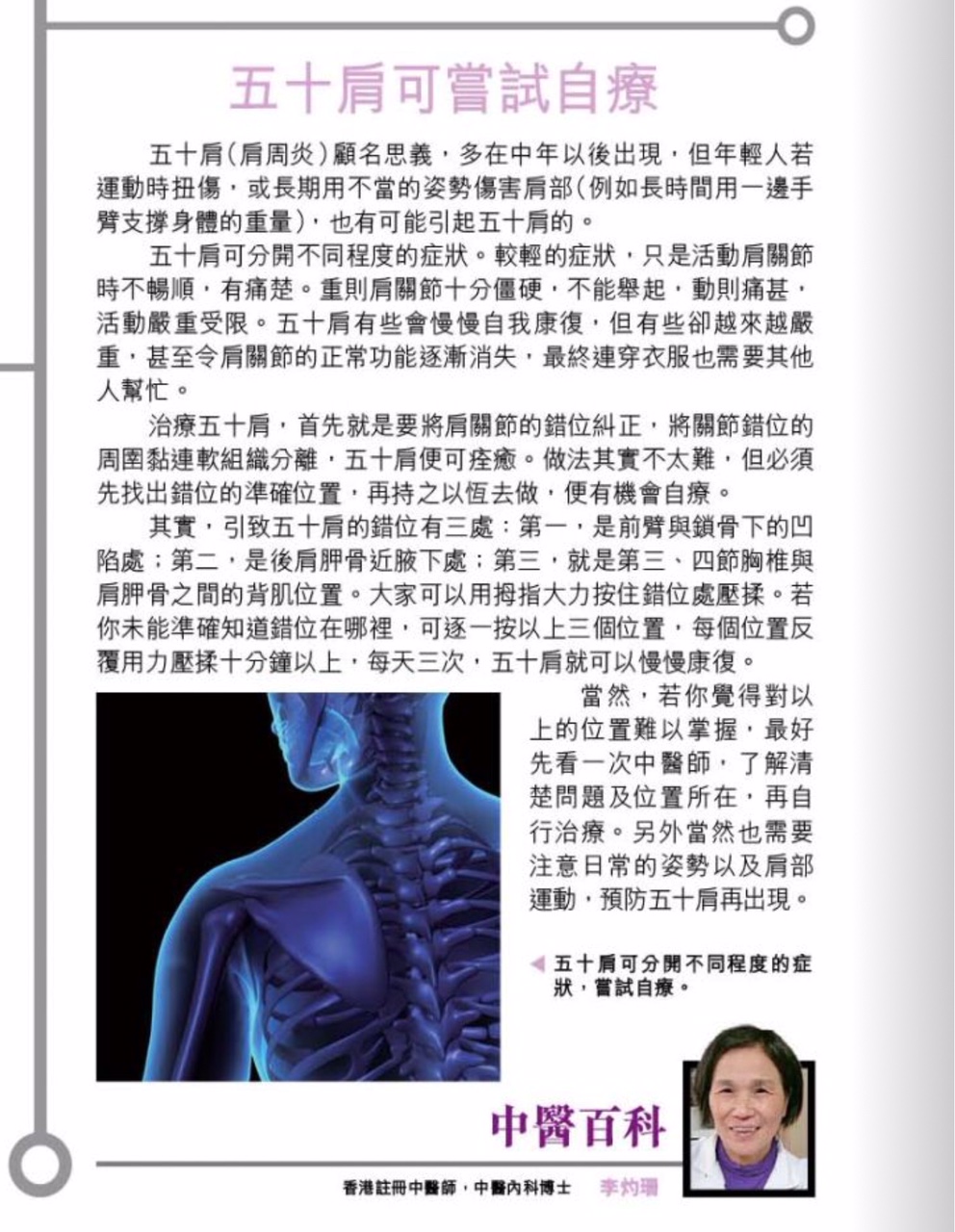 五十肩可嘗試自療

五十肩(肩周炎)顧名思義，多在中年以後出現，但年輕人若運動時扭傷，或長期用不當的姿勢傷害肩部(例如長時間用一邊手臂支撐身體的重量)，也有可能引起五十肩的。

五十肩可分開不同程度的症狀。較輕的症狀，只是活動肩關節時不暢順，有痛楚。重則肩關節十分僵硬，不能舉起，動則痛甚，活動嚴重受限。五十肩有些會慢慢自我康復，但有些卻越來越嚴重，甚至令肩關節的正常功能逐漸消失，最終連穿衣服也需要其他人幫忙。

治療五十肩，首先就是要將肩關節的錯位糾正，將關節錯位的周圍黏連軟組織分離，五十肩便可痊癒。做法其實不太難，但必須先找出錯位的準確位置，再持之以恆去做，便有機會自療。

其實，引致五十肩的錯位有三處：第一，是前臂與鎖骨下的凹陷處；第二，是後肩胛骨近腋下處；第三，就是第三、四節胸椎與肩胛骨之間的背肌位置。大家可以用拇指大力按住錯位處壓揉。若你未能準確知道錯位在哪裡，可逐一按以上三個位置，每個位置反覆用力壓揉十分鐘以上，每天三次，五十肩就可以慢慢康復。

當然，若你覺得對以上的位置難以掌握，最好先看一次中醫師，了解清楚問題及位置所在，再自行治療。另外當然也需要注意日常的姿勢以及肩部運動，預防五十肩再出現。

五十肩可分開不同程度的症狀，嘗試自療。

中醫百科

香港註冊中醫師，中醫內科博士 李灼珊